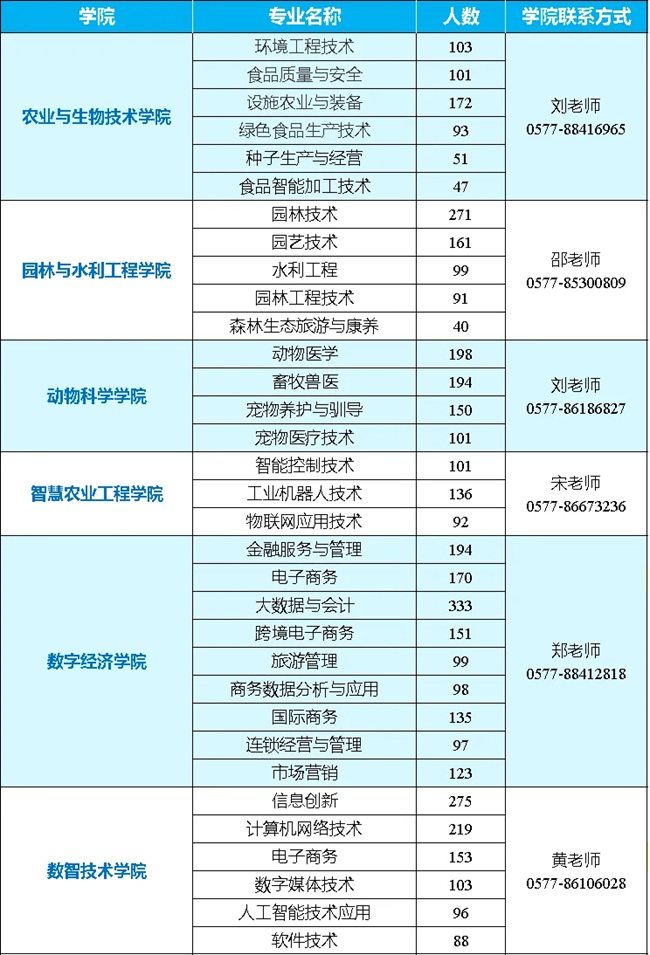 | 学院 | 专业名称 | 人数 | 学院联系方式 |
|---|---|---|---|
| 农业与生物技术学院 | 环境工程技术 | 103 | 刘老师 0577-88416965 |
| | 食品质量与安全 | 101 | |
| | 设施农业与装备 | 172 | |
| | 绿色食品生产技术 | 93 | |
| | 种子生产与经营 | 51 | |
| | 食品智能加工技术 | 47 | |
| 园林与水利工程学院 | 园林技术 | 271 | 邵老师 0577-85300809 |
| | 园艺技术 | 161 | |
| | 水利工程 | 99 | |
| | 园林工程技术 | 91 | |
| | 森林生态旅游与康养 | 40 | |
| 动物科学学院 | 动物医学 | 198 | 刘老师 0577-86186827 |
| | 畜牧兽医 | 194 | |
| | 宠物养护与驯导 | 150 | |
| | 宠物医疗技术 | 101 | |
| 智慧农业工程学院 | 智能控制技术 | 101 | 宋老师 0577-86673236 |
| | 工业机器人技术 | 136 | |
| | 物联网应用技术 | 92 | |
| 数字经济学院 | 金融服务与管理 | 194 | 郑老师 0577-88412818 |
| | 电子商务 | 170 | |
| | 大数据与会计 | 333 | |
| | 跨境电子商务 | 151 | |
| | 旅游管理 | 99 | |
| | 商务数据分析与应用 | 98 | |
| | 国际商务 | 135 | |
| | 连锁经营与管理 | 97 | |
| | 市场营销 | 123 | |
| 数智技术学院 | 信息创新 | 275 | 黄老师 0577-86106028 |
| | 计算机网络技术 | 219 | |
| | 电子商务 | 153 | |
| | 数字媒体技术 | 103 | |
| | 人工智能技术应用 | 96 | |
| | 软件技术 | 88 | |